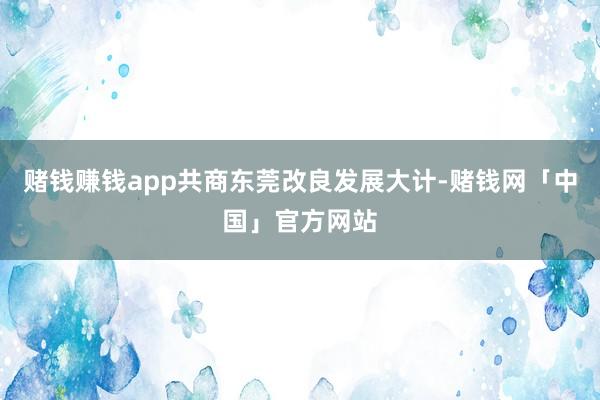 赌钱赚钱app共商东莞改良发展大计-赌钱网「中国」官方网站